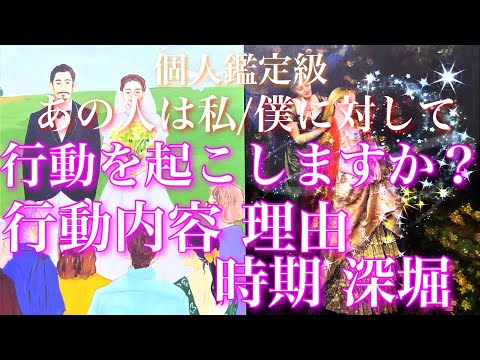 個人鑑定級
あの人は私/僕に対して
行動を起こしますか？
行動内容 理由
時期 深堀